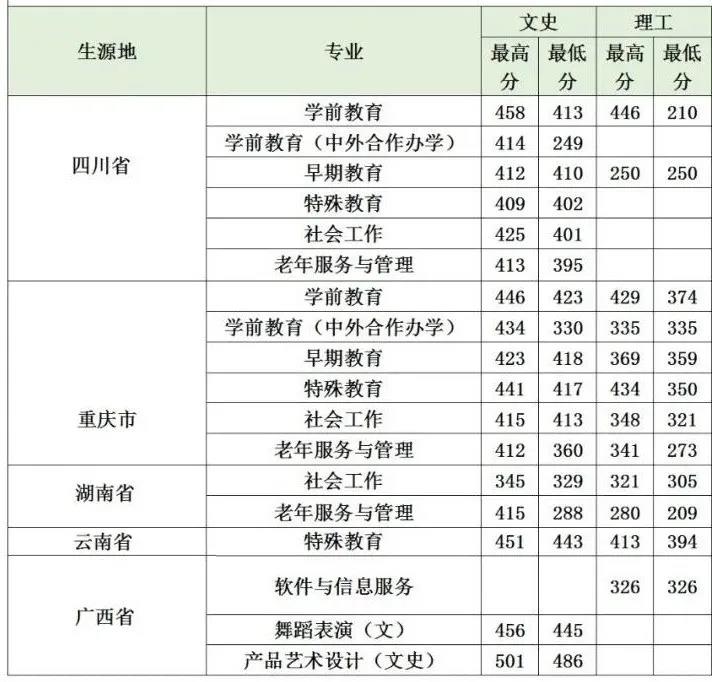 | 生源地 | 专业 | 文史 最高分 | 文史 最低分 | 理工 最高分 | 理工 最低分 |
|---|---|---|---|---|---|
| 四川省 | 学前教育 | 458 | 413 | 446 | 210 |
| | 学前教育（中外合作办学） | 414 | 249 | | |
| | 早期教育 | 412 | 410 | 250 | 250 |
| | 特殊教育 | 409 | 402 | | |
| | 社会工作 | 425 | 401 | | |
| | 老年服务与管理 | 413 | 395 | | |
| 重庆市 | 学前教育 | 446 | 423 | 429 | 374 |
| | 学前教育（中外合作办学） | 434 | 330 | 335 | 335 |
| | 早期教育 | 423 | 418 | 369 | 359 |
| | 特殊教育 | 441 | 417 | 434 | 350 |
| | 社会工作 | 415 | 413 | 348 | 321 |
| | 老年服务与管理 | 412 | 360 | 341 | 273 |
| 湖南省 | 社会工作 | 345 | 329 | 321 | 305 |
| | 老年服务与管理 | 415 | 288 | 280 | 209 |
| 云南省 | 特殊教育 | 451 | 443 | 413 | 394 |
| 广西省 | 软件与信息服务 | | | 326 | 326 |
| | 舞蹈表演（文） | 456 | 445 | | |
| | 产品艺术设计（文史） | 501 | 486 | | |